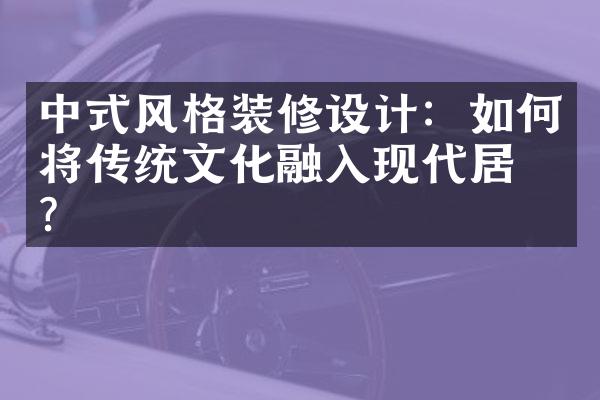 中式风格装修设计：如何将传统文化融入现代居？